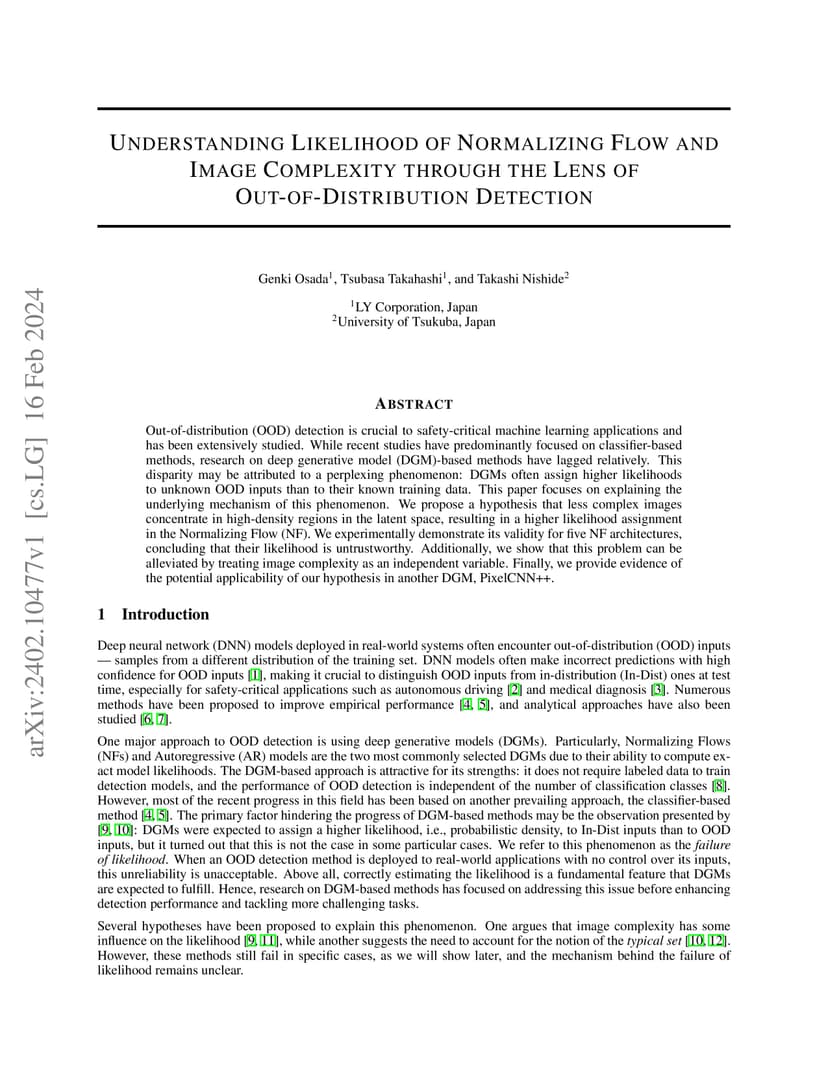 arXiv:2402.10477v1 [cs.LG] 16 Feb 2024

UNDERSTANDING LIKELIHOOD OF NORMALIZING FLOW AND IMAGE COMPLEXITY THROUGH THE LENS OF OUT-OF-DISTRIBUTION DETECTION

Genki Osada$^1$, Tsubasa Takahashi$^1$, and Takashi Nishide$^2$

$^1$LY Corporation, Japan
$^2$University of Tsukuba, Japan

ABSTRACT

Out-of-distribution (OOD) detection is crucial to safety-critical machine learning applications and has been extensively studied. While recent studies have predominantly focused on classifier-based methods, research on deep generative model (DGM)-based methods have lagged relatively. This disparity may be attributed to a perplexing phenomenon: DGMs often assign higher likelihoods to unknown OOD inputs than to their known training data. This paper focuses on explaining the underlying mechanism of this phenomenon. We propose a hypothesis that less complex images concentrate in high-density regions in the latent space, resulting in a higher likelihood assignment in the Normalizing Flow (NF). We experimentally demonstrate its validity for five NF architectures, concluding that their likelihood is untrustworthy. Additionally, we show that this problem can be alleviated by treating image complexity as an independent variable. Finally, we provide evidence of the potential applicability of our hypothesis in another DGM, PixelCNN++.

1 Introduction

Deep neural network (DNN) models deployed in real-world systems often encounter out-of-distribution (OOD) inputs — samples from a different distribution of the training set. DNN models often make incorrect predictions with high confidence for OOD inputs [1], making it crucial to distinguish OOD inputs from in-distribution (In-Dist) ones at test time, especially for safety-critical applications such as autonomous driving [2] and medical diagnosis [3]. Numerous methods have been proposed to improve empirical performance [4, 5], and analytical approaches have also been studied [6, 7].

One major approach to OOD detection is using deep generative models (DGMs). Particularly, Normalizing Flows (NFs) and Autoregressive (AR) models are the two most commonly selected DGMs due to their ability to compute exact model likelihoods. The DGM-based approach is attractive for its strengths: it does not require labeled data to train detection models, and the performance of OOD detection is independent of the number of classification classes [8]. However, most of the recent progress in this field has been based on another prevailing approach, the classifier-based method [4, 5]. The primary factor hindering the progress of DGM-based methods may be the observation presented by [9, 10]: DGMs were expected to assign a higher likelihood, i.e., probabilistic density, to In-Dist inputs than to OOD inputs, but it turned out that this is not the case in some particular cases. We refer to this phenomenon as the failure of likelihood. When an OOD detection method is deployed to real-world applications with no control over its inputs, this unreliability is unacceptable. Above all, correctly estimating the likelihood is a fundamental feature that DGMs are expected to fulfill. Hence, research on DGM-based methods has focused on addressing this issue before enhancing detection performance and tackling more challenging tasks.

Several hypotheses have been proposed to explain this phenomenon. One argues that image complexity has some influence on the likelihood [9, 11], while another suggests the need to account for the notion of the typical set [10, 12]. However, these methods still fail in specific cases, as we will show later, and the mechanism behind the failure of likelihood remains unclear.